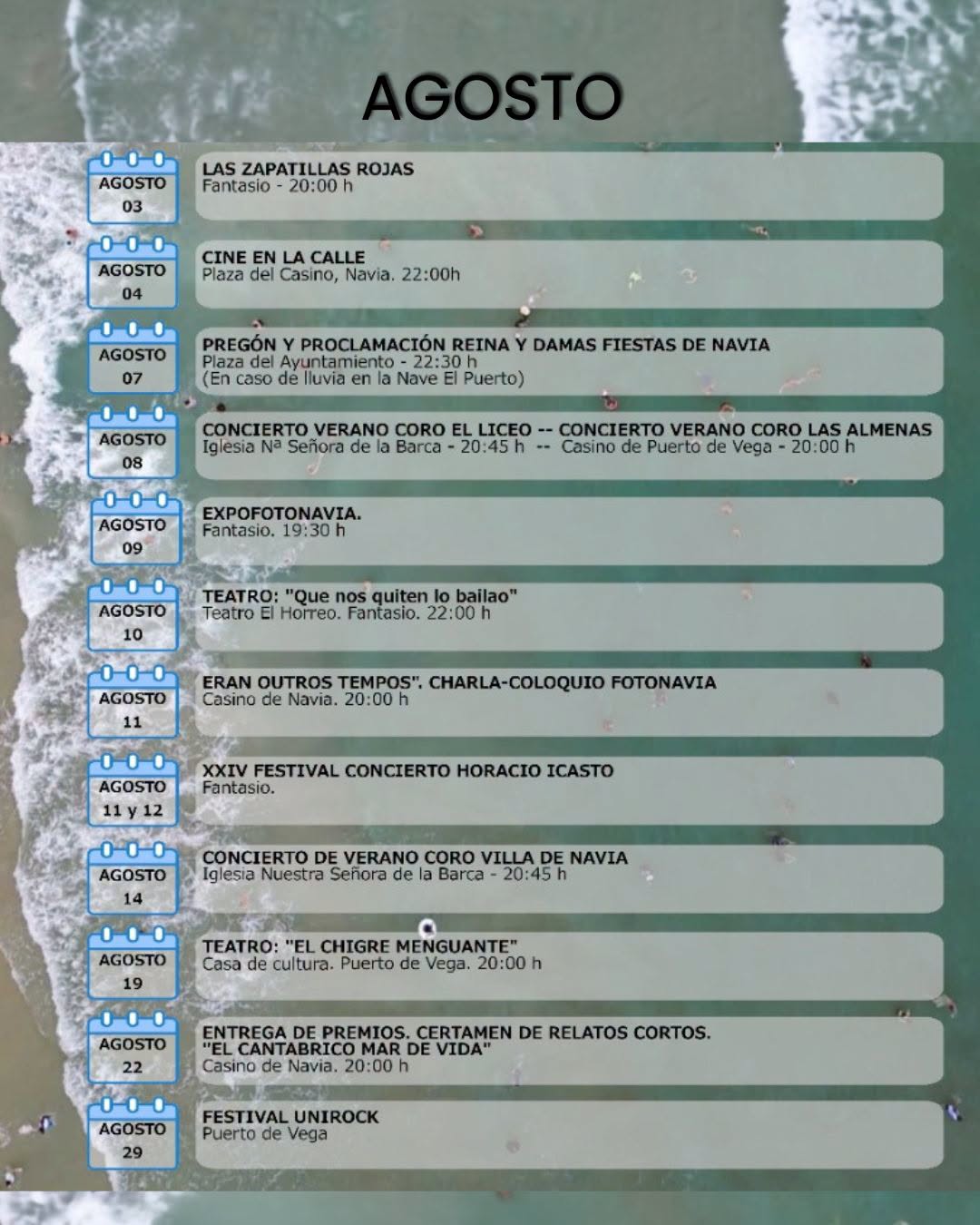 AGOSTO

AGOSTO
03

LAS ZAPATILLAS ROJAS
Fantasio - 20:00 h

AGOSTO
04

CINE EN LA CALLE
Plaza del Casino, Navia. 22:00h

AGOSTO
07

PREGÓN Y PROCLAMACIÓN REINA Y DAMAS FIESTAS DE NAVIA
Plaza del Ayuntamiento - 22:30 h
(En caso de lluvia en la Nave El Puerto)

AGOSTO
08

CONCIERTO VERANO CORO EL LICEO -- CONCIERTO VERANO CORO LAS ALMENAS
Iglesia Nª Señora de la Barca - 20:45 h -- Casino de Puerto de Vega - 20:00 h

AGOSTO
09

EXPOFOTONAVIA.
Fantasio. 19:30 h

AGOSTO
10

TEATRO: "Que nos quiten lo bailao"
Teatro El Horreo. Fantasio. 22:00 h

AGOSTO
11

ERAN OUTROS TEMPOS". CHARLA-COLOQUIO FOTONAVIA
Casino de Navia. 20:00 h

AGOSTO
11 y 12

XXIV FESTIVAL CONCIERTO HORACIO ICASTO
Fantasio.

AGOSTO
14

CONCIERTO DE VERANO CORO VILLA DE NAVIA
Iglesia Nuestra Señora de la Barca - 20:45 h

AGOSTO
19

TEATRO: "EL CHIGRE MENGUANTE"
Casa de cultura. Puerto de Vega. 20:00 h

AGOSTO
22

ENTREGA DE PREMIOS. CERTAMEN DE RELATOS CORTOS.
"EL CANTABRICO MAR DE VIDA"
Casino de Navia. 20:00 h

AGOSTO
29

FESTIVAL UNIROCK
Puerto de Vega